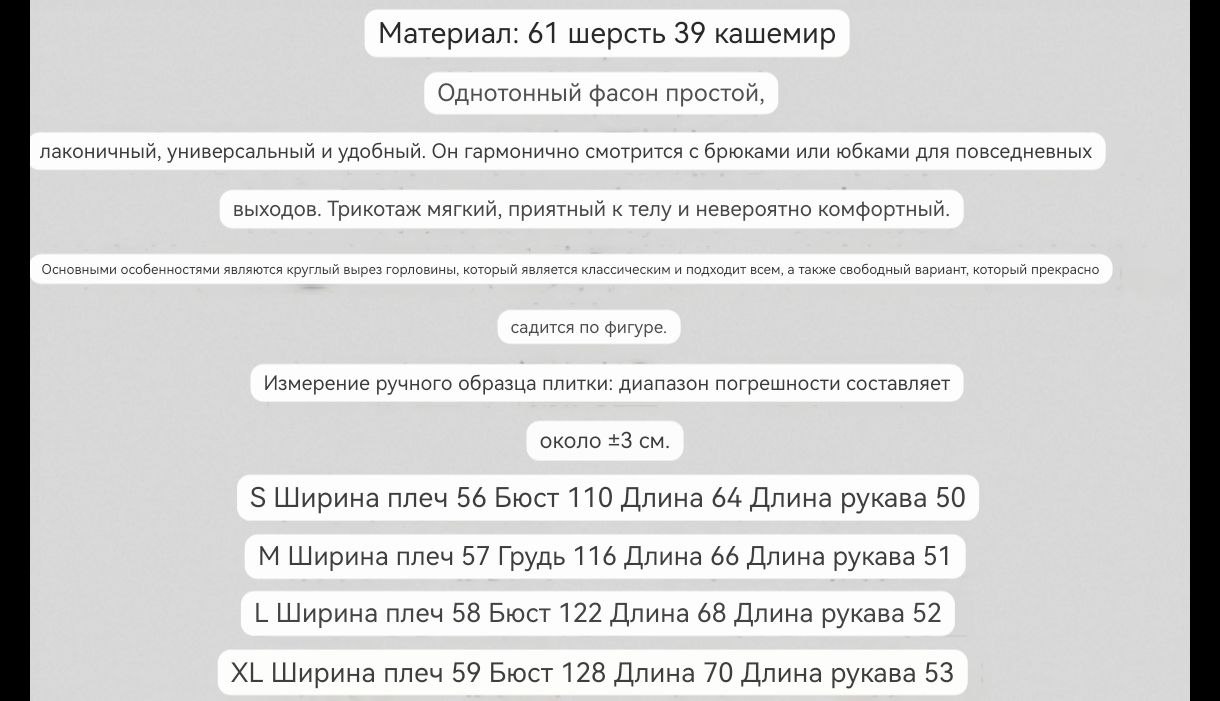 Материал: 61 шерсть 39 кашемир

Однотонный фасон простой,

лаконичный, универсальный и удобный. Он гармонично смотрится с брюками или юбками для повседневных

выходов. Трикотаж мягкий, приятный к телу и невероятно комфортный.

Основными особенностями являются круглый вырез горловины, который является классическим и подходит всем, а также свободный вариант, который прекрасно

садится по фигуре.

Измерение ручного образца плитки: диапазон погрешности составляет

около ±3 см.

S Ширина плеч 56 Бюст 110 Длина 64 Длина рукава 50

M Ширина плеч 57 Грудь 116 Длина 66 Длина рукава 51

L Ширина плеч 58 Бюст 122 Длина 68 Длина рукава 52

XL Ширина плеч 59 Бюст 128 Длина 70 Длина рукава 53